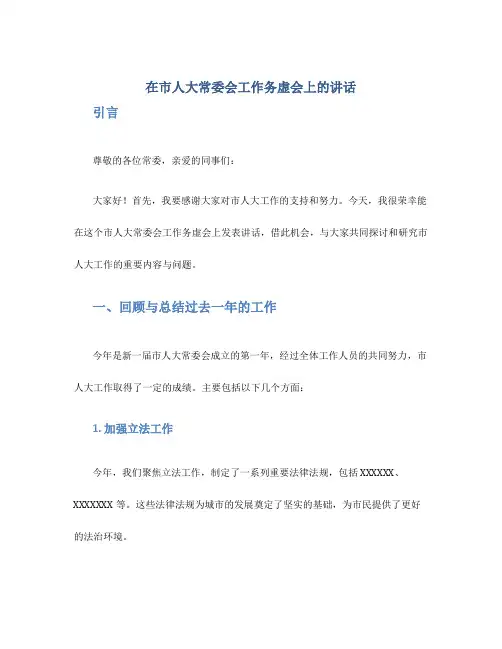 在市人大常委会工作务虚会上的讲话

引言

尊敬的各位常委，亲爱的同事们：

大家好！首先，我要感谢大家对市人大工作的支持和努力。今天，我很荣幸能在这个市人大常委会工作务虚会上发表讲话，借此机会，与大家共同探讨和研究市人大工作的重要内容与问题。

一、回顾与总结过去一年的工作

今年是新一届市人大常委会成立的第一年，经过全体工作人员的共同努力，市人大工作取得了一定的成绩。主要包括以下几个方面：

1. 加强立法工作

今年，我们聚焦立法工作，制定了一系列重要法律法规，包括 XXXXXX、XXXXXXX 等。这些法律法规为城市的发展奠定了坚实的基础，为市民提供了更好的法治环境。